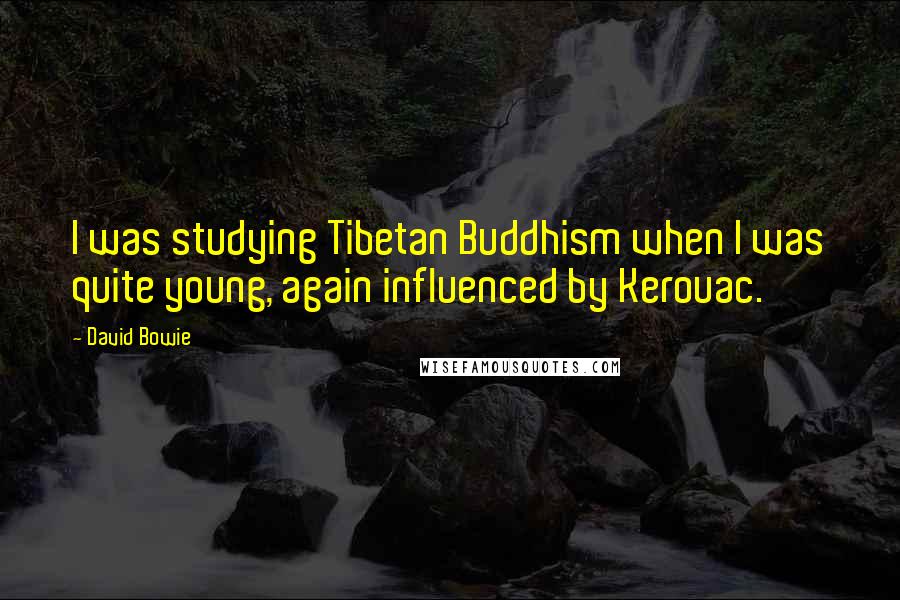 I was studying Tibetan Buddhism when I was quite young, again influenced by Kerouac.

- David Bowie

WISEFAMOUSQUOTES.COM